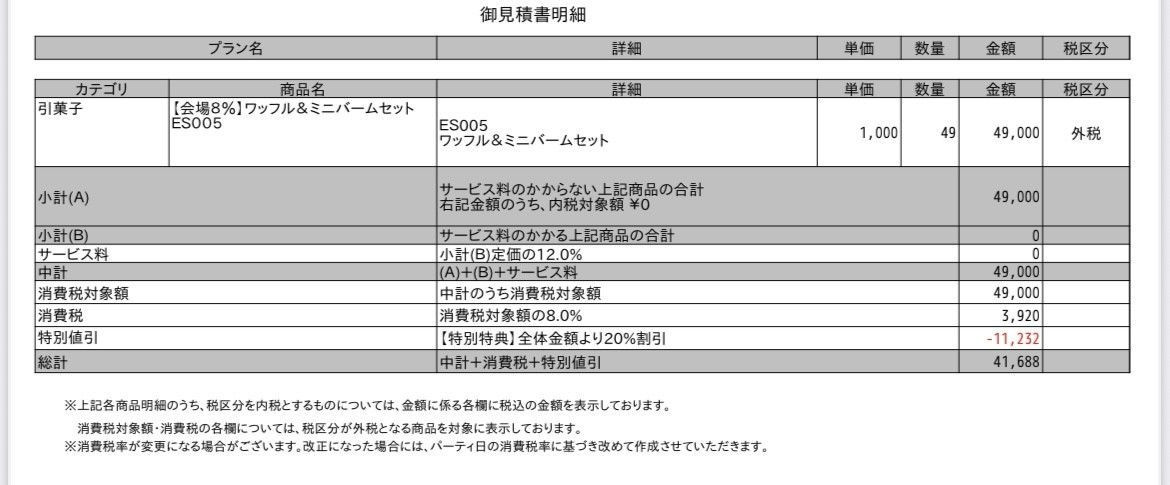 御見積書明細

| プラン名 | 詳細 | 単価 | 数量 | 金額 | 税区分 |
|---|---|---|---|---|---|

| カテゴリ | 商品名 | 詳細 | 単価 | 数量 | 金額 | 税区分 |
|---|---|---|---|---|---|---|
| 引菓子 | 【会場8%】ワッフル&ミニバームセット ES005 | ES005 ワッフル&ミニバームセット | 1,000 | 49 | 49,000 | 外税 |
| 小計(A) | | サービス料のかからない上記商品の合計 右記金額のうち、内税対象額 ¥0 | | | 49,000 | |
| 小計(B) | | サービス料のかかる上記商品の合計 | | | 0 | |
| サービス料 | | 小計(B)定価の12.0% | | | 0 | |
| 中計 | | (A)+(B)+サービス料 | | | 49,000 | |
| 消費税対象額 | | 中計のうち消費税対象額 | | | 49,000 | |
| 消費税 | | 消費税対象額の8.0% | | | 3,920 | |
| 特別値引 | | 【特別特典】全体金額より20%割引 | | | -11,232 | |
| 総計 | | 中計+消費税+特別値引 | | | 41,688 | |

※上記各商品明細のうち、税区分を内税とするものについては、金額に係る各欄に税込の金額を表示しております。
消費税対象額・消費税の各欄については、税区分が外税となる商品を対象に表示しております。
※消費税率が変更になる場合がございます。改正になった場合には、パーティ日の消費税率に基づき改めて作成させていただきます。